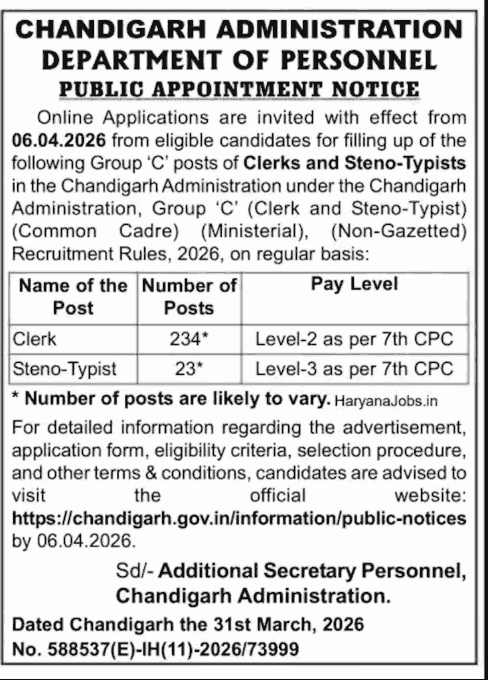 CHANDIGARH ADMINISTRATION
DEPARTMENT OF PERSONNEL
PUBLIC APPOINTMENT NOTICE

Online Applications are invited with effect from 06.04.2026 from eligible candidates for filling up of the following Group 'C' posts of Clerks and Steno-Typists in the Chandigarh Administration under the Chandigarh Administration, Group 'C' (Clerk and Steno-Typist) (Common Cadre) (Ministerial), (Non-Gazetted) Recruitment Rules, 2026, on regular basis:

| Name of the Post | Number of Posts | Pay Level |
|---|---|---|
| Clerk | 234* | Level-2 as per 7th CPC |
| Steno-Typist | 23* | Level-3 as per 7th CPC |

* Number of posts are likely to vary. HaryanaJobs.in

For detailed information regarding the advertisement, application form, eligibility criteria, selection procedure, and other terms & conditions, candidates are advised to visit the official website: https://chandigarh.gov.in/information/public-notices by 06.04.2026.

Sd/- Additional Secretary Personnel, Chandigarh Administration.

Dated Chandigarh the 31st March, 2026
No. 588537(E)-IH(11)-2026/73999